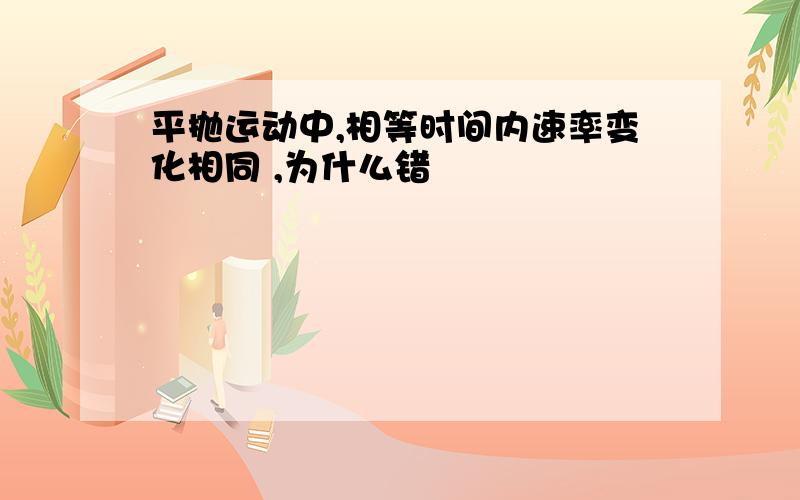 平抛运动中,相等时间内速率变化相同 ,为什么错